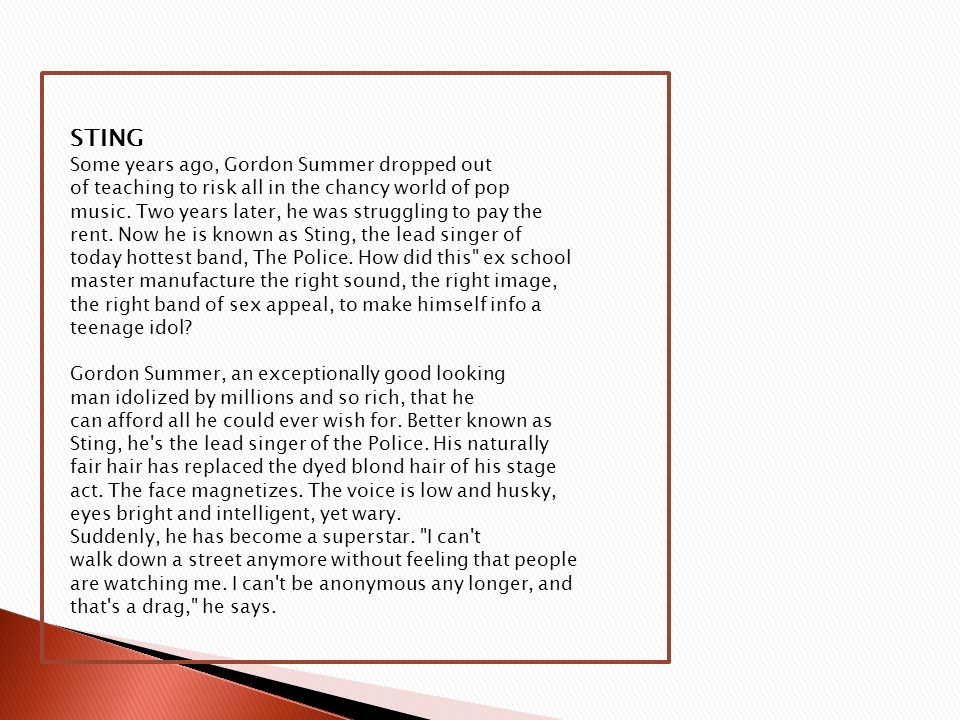 STING
Some years ago, Gordon Summer dropped out of teaching to risk all in the chancy world of pop music. Two years later, he was struggling to pay the rent. Now he is known as Sting, the lead singer of today hottest band, The Police. How did this" ex school master manufacture the right sound, the right image, the right band of sex appeal, to make himself info a teenage idol?

Gordon Summer, an exceptionally good looking man idolized by millions and so rich, that he can afford all he could ever wish for. Better known as Sting, he's the lead singer of the Police. His naturally fair hair has replaced the dyed blond hair of his stage act. The face magnetizes. The voice is low and husky, eyes bright and intelligent, yet wary.
Suddenly, he has become a superstar. "I can't walk down a street anymore without feeling that people are watching me. I can't be anonymous any longer, and that's a drag," he says.